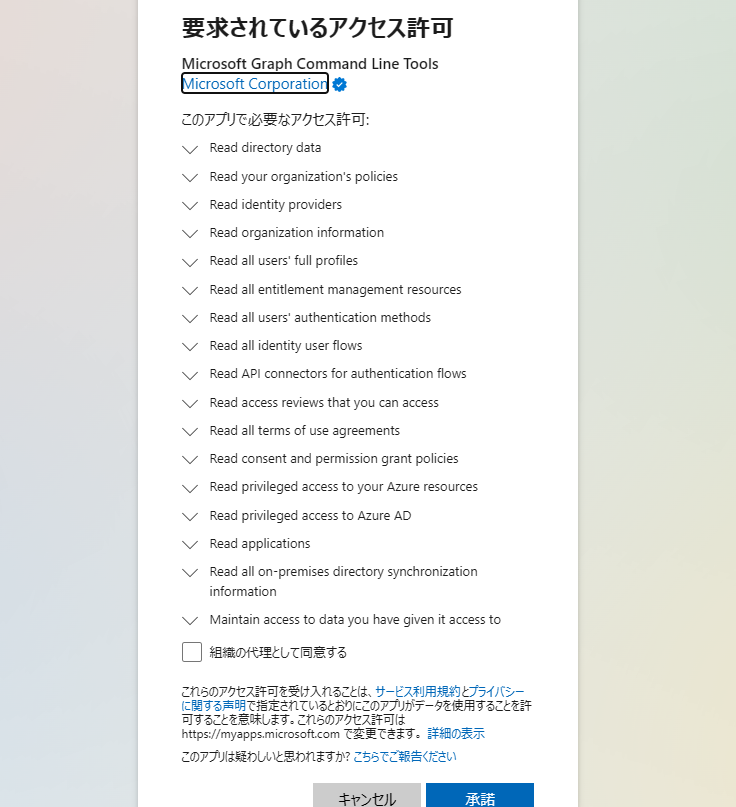 要求されているアクセス許可

Microsoft Graph Command Line Tools
Microsoft Corporation

このアプリで必要なアクセス許可:

Read directory data

Read your organization's policies

Read identity providers

Read organization information

Read all users' full profiles

Read all entitlement management resources

Read all users' authentication methods

Read all identity user flows

Read API connectors for authentication flows

Read access reviews that you can access

Read all terms of use agreements

Read consent and permission grant policies

Read privileged access to your Azure resources

Read privileged access to Azure AD

Read applications

Read all on-premises directory synchronization information

Maintain access to data you have given it access to

組織の代理として同意する

これらのアクセス許可を受け入れることは、サービス利用規約とプライバシーに関する声明で指定されているとおりにこのアプリがデータを使用することを許可することを意味します。これらのアクセス許可は https://myapps.microsoft.com で変更できます。詳細の表示

このアプリは疑わしいと思われますか? こちらでご報告ください

キャンセル

承諾